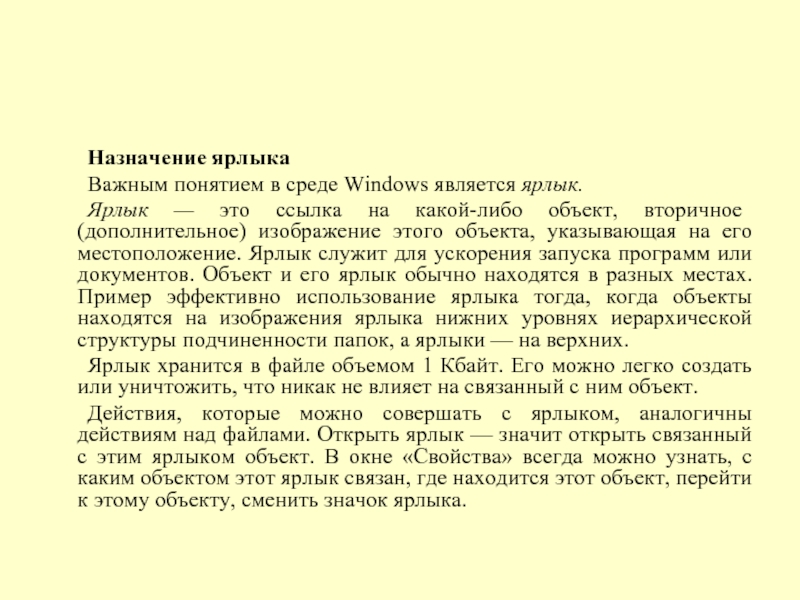 Назначение ярлыка

Важным понятием в среде Windows является ярлык.

Ярлык — это ссылка на какой-либо объект, вторичное (дополнительное) изображение этого объекта, указывающая на его местоположение. Ярлык служит для ускорения запуска программ или документов. Объект и его ярлык обычно находятся в разных местах. Пример эффективно использование ярлыка тогда, когда объекты находятся на изображения ярлыка нижних уровнях иерархической структуры подчиненности папок, а ярлыки — на верхних.

Ярлык хранится в файле объемом 1 Кбайт. Его можно легко создать или уничтожить, что никак не влияет на связанный с ним объект.

Действия, которые можно совершать с ярлыком, аналогичны действиям над файлами. Открыть ярлык — значит открыть связанный с этим ярлыком объект. В окне «Свойства» всегда можно узнать, с каким объектом этот ярлык связан, где находится этот объект, перейти к этому объекту, сменить значок ярлыка.